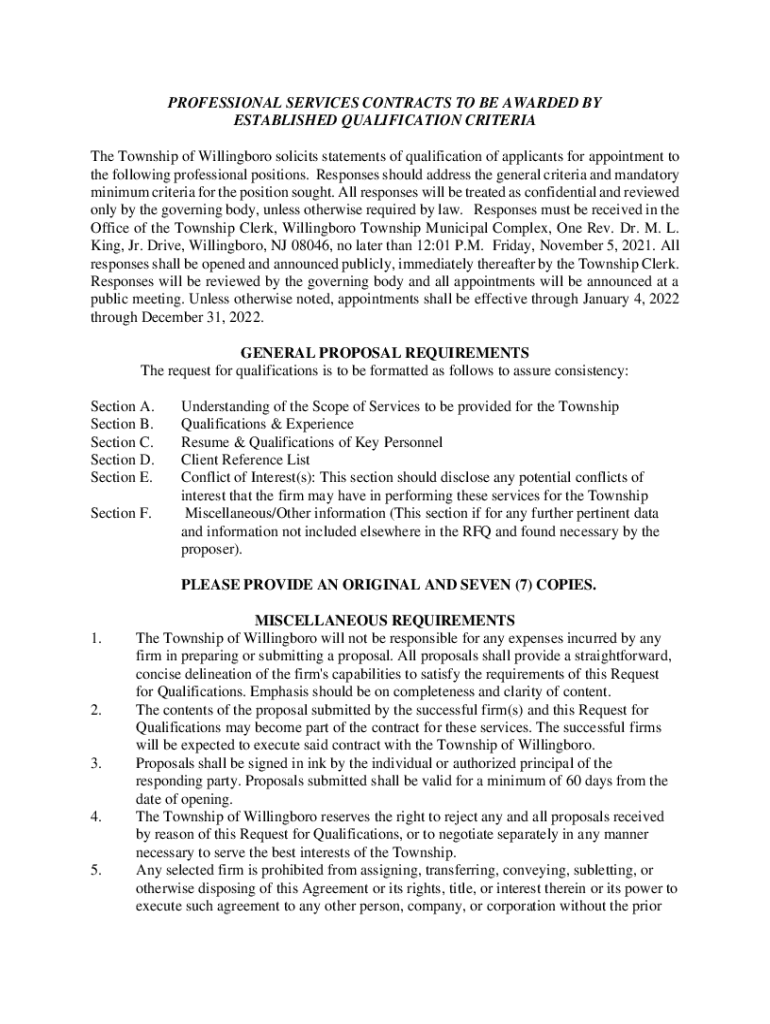 PROFESSIONAL SERVICES CONTRACTS TO BE AWARDED BY ESTABLISHED QUALIFICATION CRITERIA

The Township of Willingboro solicits statements of qualification of applicants for appointment to the following professional positions. Responses should address the general criteria and mandatory minimum criteria for the position sought. All responses will be treated as confidential and reviewed only by the governing body, unless otherwise required by law. Responses must be received in the Office of the Township Clerk, Willingboro Township Municipal Complex, One Rev. Dr. M. L. King, Jr. Drive, Willingboro, NJ 08046, no later than 12:01 P.M. Friday, November 5, 2021. All responses shall be opened and announced publicly, immediately thereafter by the Township Clerk. Responses will be reviewed by the governing body and all appointments will be announced at a public meeting. Unless otherwise noted, appointments shall be effective through January 4, 2022 through December 31, 2022.

GENERAL PROPOSAL REQUIREMENTS
The request for qualifications is to be formatted as follows to assure consistency:

Section A. Understanding of the Scope of Services to be provided for the Township
Section B. Qualifications & Experience
Section C. Resume & Qualifications of Key Personnel
Section D. Client Reference List
Section E. Conflict of Interest(s): This section should disclose any potential conflicts of interest that the firm may have in performing these services for the Township
Section F. Miscellaneous/Other information (This section if for any further pertinent data and information not included elsewhere in the RFQ and found necessary by the proposer).

PLEASE PROVIDE AN ORIGINAL AND SEVEN (7) COPIES.

MISCELLANEOUS REQUIREMENTS
1. The Township of Willingboro will not be responsible for any expenses incurred by any firm in preparing or submitting a proposal. All proposals shall provide a straightforward, concise delineation of the firm's capabilities to satisfy the requirements of this Request for Qualifications. Emphasis should be on completeness and clarity of content.
2. The contents of the proposal submitted by the successful firm(s) and this Request for Qualifications may become part of the contract for these services. The successful firms will be expected to execute said contract with the Township of Willingboro.
3. Proposals shall be signed in ink by the individual or authorized principal of the responding party. Proposals submitted shall be valid for a minimum of 60 days from the date of opening.
4. The Township of Willingboro reserves the right to reject any and all proposals received by reason of this Request for Qualifications, or to negotiate separately in any manner necessary to serve the best interests of the Township.
5. Any selected firm is prohibited from assigning, transferring, conveying, subletting, or otherwise disposing of this Agreement or its rights, title, or interest therein or its power to execute such agreement to any other person, company, or corporation without the prior